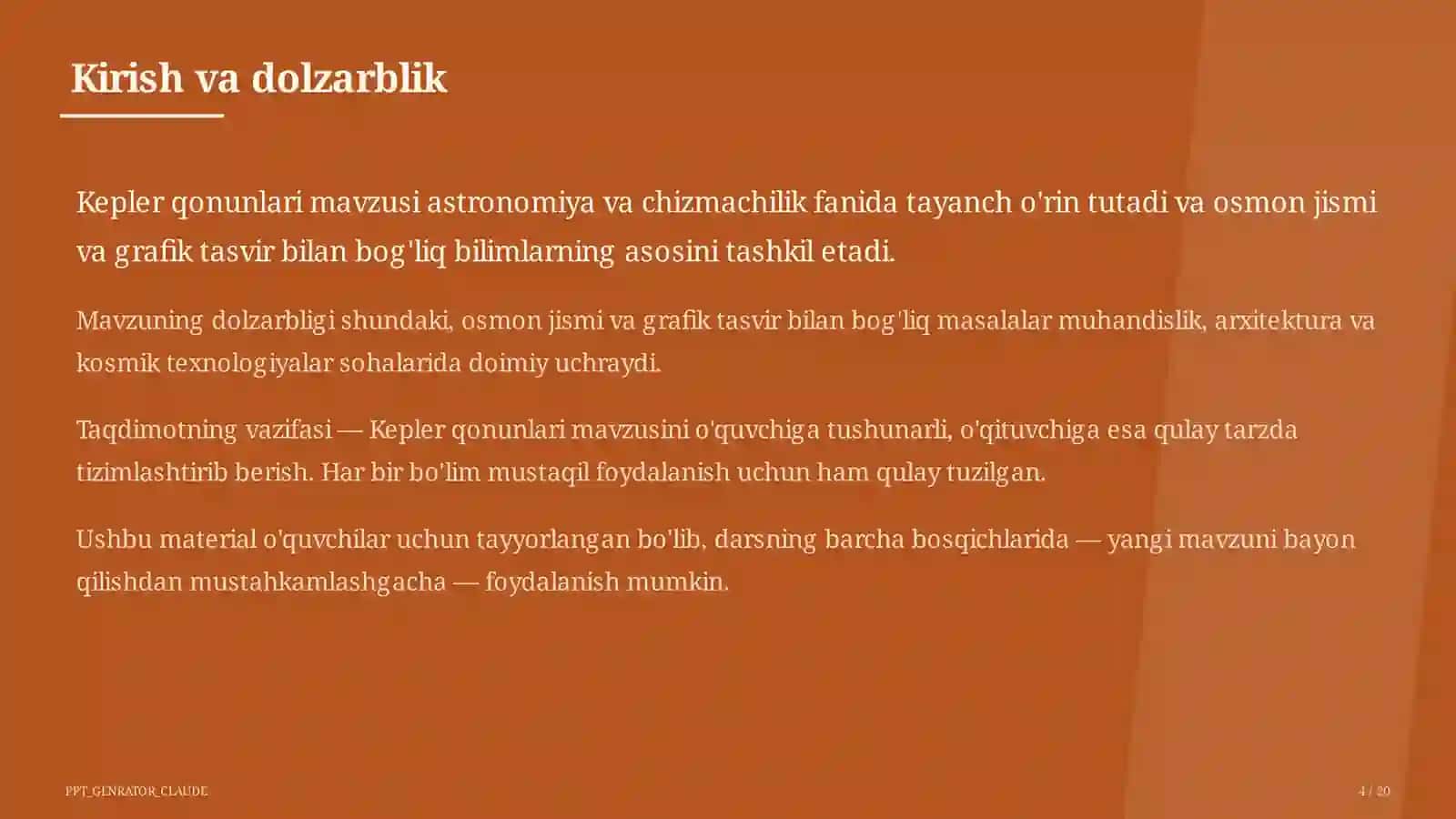 Kirish va dolzarblik

Kepler qonunlari mavzusi astronomiya va chizmachilik fanida tayanch o'rin tutadi va osmon jismi va grafik tasvir bilan bog'liq bilimlarning asosini tashkil etadi.

Mavzuning dolzarbligi shundaki, osmon jismi va grafik tasvir bilan bog'liq masalalar muhandislik, arxitektura va kosmik texnologiyalar sohalarida doimiy uchraydi.

Taqdimotning vazifasi — Kepler qonunlari mavzusini o'quvchiga tushunarli, o'qituvchiga esa qulay tarzda tizimlashtirib berish. Har bir bo'lim mustaqil foydalanish uchun ham qulay tuzilgan.

Ushbu material o'quvchilar uchun tayyorlangan bo'lib, darsning barcha bosqichlarida — yangi mavzuni bayon qilishdan mustahkamlashgacha — foydalanish mumkin.

PPT_GENRATOR_CLAUDE

4 / 20